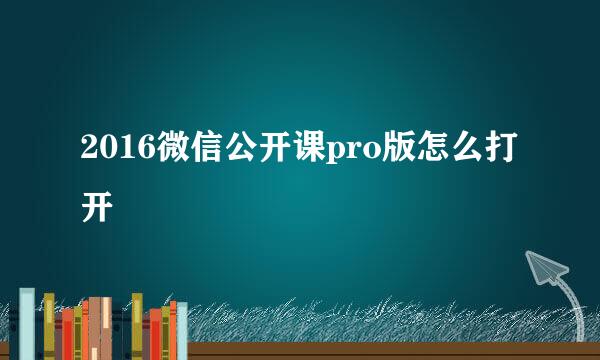 2016微信公开课pro版怎么打开